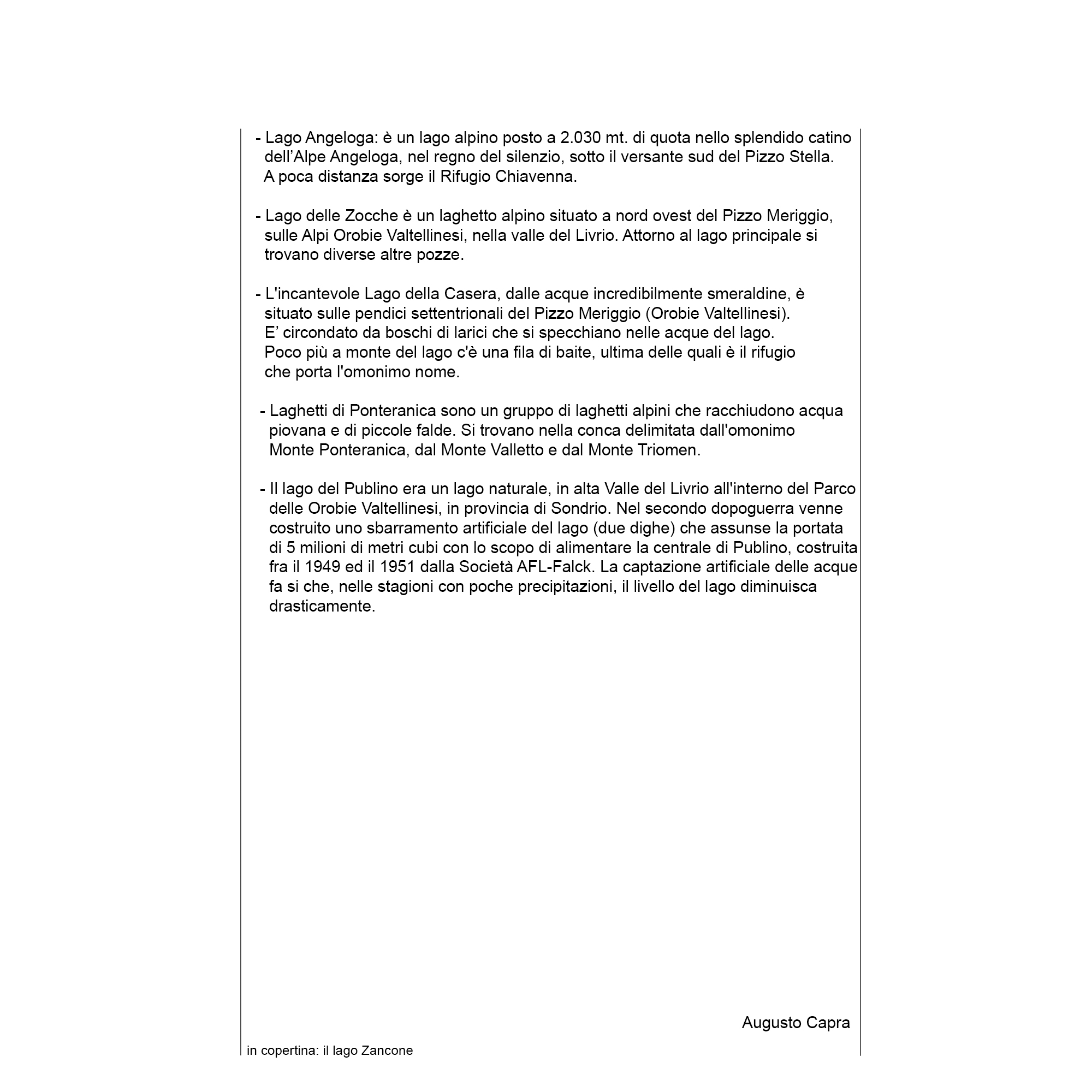 - Lago Angeloga: è un lago alpino posto a 2.030 mt. di quota nello splendido catino dell’Alpe Angeloga, nel regno del silenzio, sotto il versante sud del Pizzo Stella. A poca distanza sorge il Rifugio Chiavenna.

- Lago delle Zocche è un laghetto alpino situato a nord ovest del Pizzo Meriggio, sulle Alpi Orobie Valtellinesi, nella valle del Livrio. Attorno al lago principale si trovano diverse altre pozze.

- L'incantevole Lago della Casera, dalle acque incredibilmente smeraldine, è situato sulle pendici settentrionali del Pizzo Meriggio (Orobie Valtellinesi). E’ circondato da boschi di larici che si specchiano nelle acque del lago. Poco più a monte del lago c'è una fila di baite, ultima delle quali è il rifugio che porta l'omonimo nome.

- Laghetti di Ponteranica sono un gruppo di laghetti alpini che racchiudono acqua piovana e di piccole falde. Si trovano nella conca delimitata dall'omonimo Monte Ponteranica, dal Monte Valletto e dal Monte Triomen.

- Il lago del Publino era un lago naturale, in alta Valle del Livrio all'interno del Parco delle Orobie Valtellinesi, in provincia di Sondrio. Nel secondo dopoguerra venne costruito uno sbarramento artificiale del lago (due dighe) che assunse la portata di 5 milioni di metri cubi con lo scopo di alimentare la centrale di Publino, costruita fra il 1949 ed il 1951 dalla Società AFL-Falck. La captazione artificiale delle acque fa si che, nelle stagioni con poche precipitazioni, il livello del lago diminuisca drasticamente.

Augusto Capra

in copertina: il lago Zancone